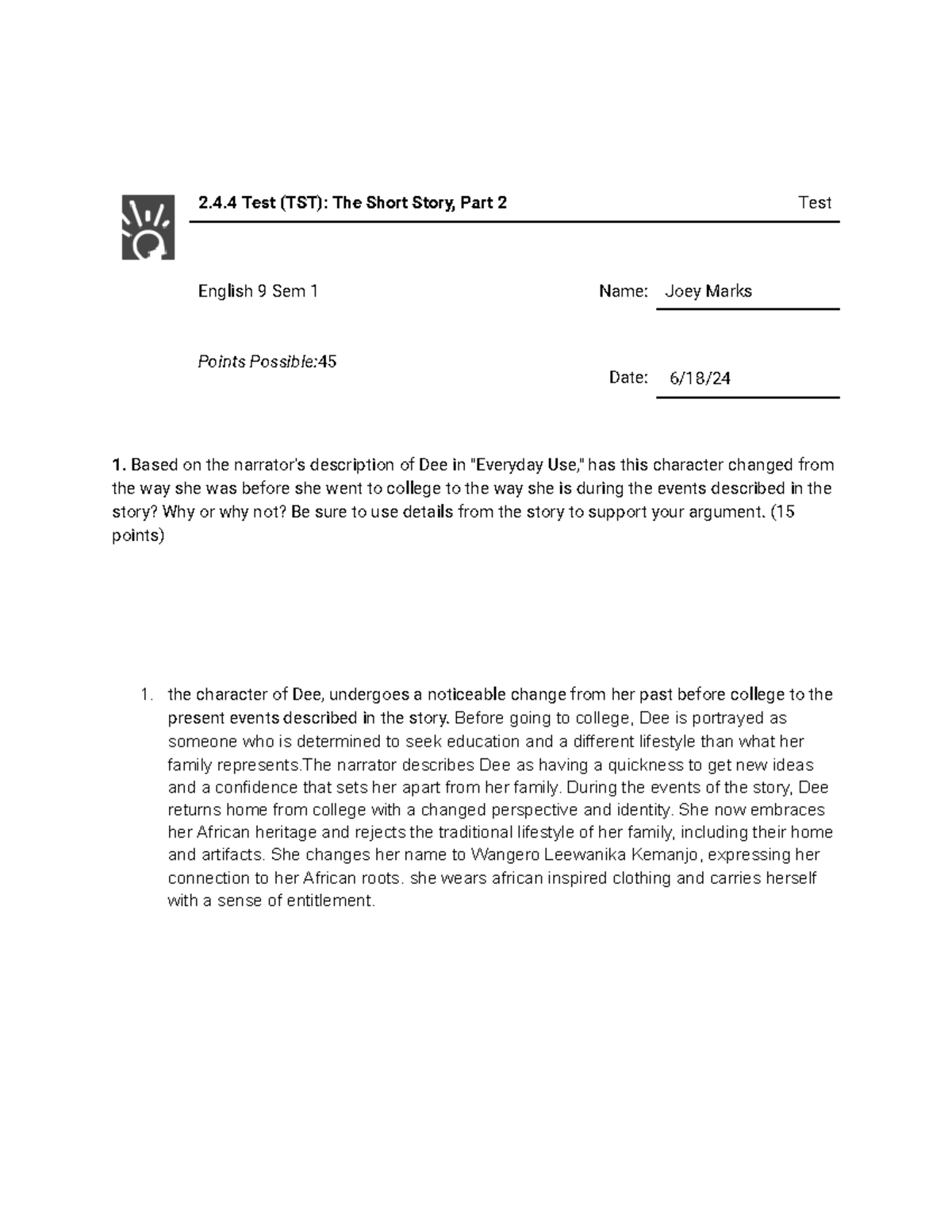 2.4.4 Test (TST): The Short Story, Part 2

Test

English 9 Sem 1

Name: Joey Marks

Points Possible:45

Date: 6/18/24

1. Based on the narrator's description of Dee in "Everyday Use," has this character changed from the way she was before she went to college to the way she is during the events described in the story? Why or why not? Be sure to use details from the story to support your argument. (15 points)

1. the character of Dee, undergoes a noticeable change from her past before college to the present events described in the story. Before going to college, Dee is portrayed as someone who is determined to seek education and a different lifestyle than what her family represents.The narrator describes Dee as having a quickness to get new ideas and a confidence that sets her apart from her family. During the events of the story, Dee returns home from college with a changed perspective and identity. She now embraces her African heritage and rejects the traditional lifestyle of her family, including their home and artifacts. She changes her name to Wangero Leewanika Kemanjo, expressing her connection to her African roots. she wears african inspired clothing and carries herself with a sense of entitlement.